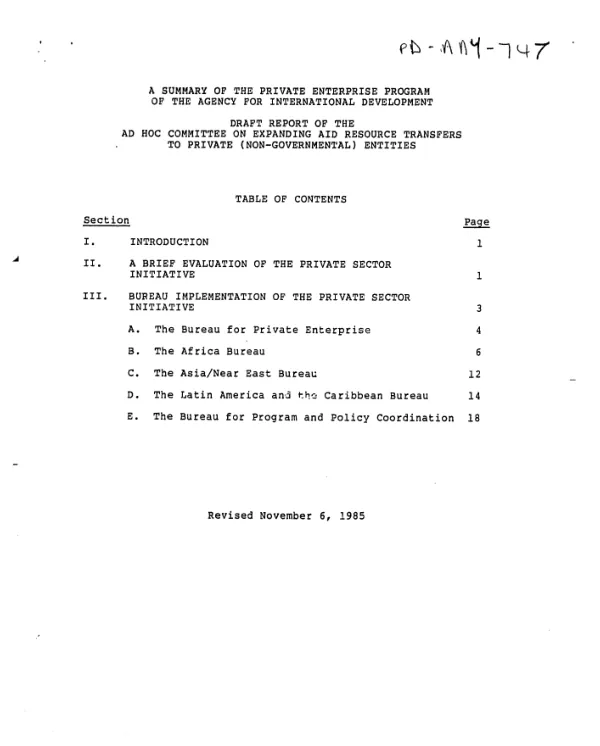 PD-AAY-747

A SUMMARY OF THE PRIVATE ENTERPRISE PROGRAM
OF THE AGENCY FOR INTERNATIONAL DEVELOPMENT

DRAFT REPORT OF THE
AD HOC COMMITTEE ON EXPANDING AID RESOURCE TRANSFERS
TO PRIVATE (NON-GOVERNMENTAL) ENTITIES

TABLE OF CONTENTS

Section Page

I. INTRODUCTION 1

II. A BRIEF EVALUATION OF THE PRIVATE SECTOR INITIATIVE 1

III. BUREAU IMPLEMENTATION OF THE PRIVATE SECTOR INITIATIVE 3

A. The Bureau for Private Enterprise 4

B. The Africa Bureau 6

C. The Asia/Near East Bureau 12

D. The Latin America and the Caribbean Bureau 14

E. The Bureau for Program and Policy Coordination 18

Revised November 6, 1985